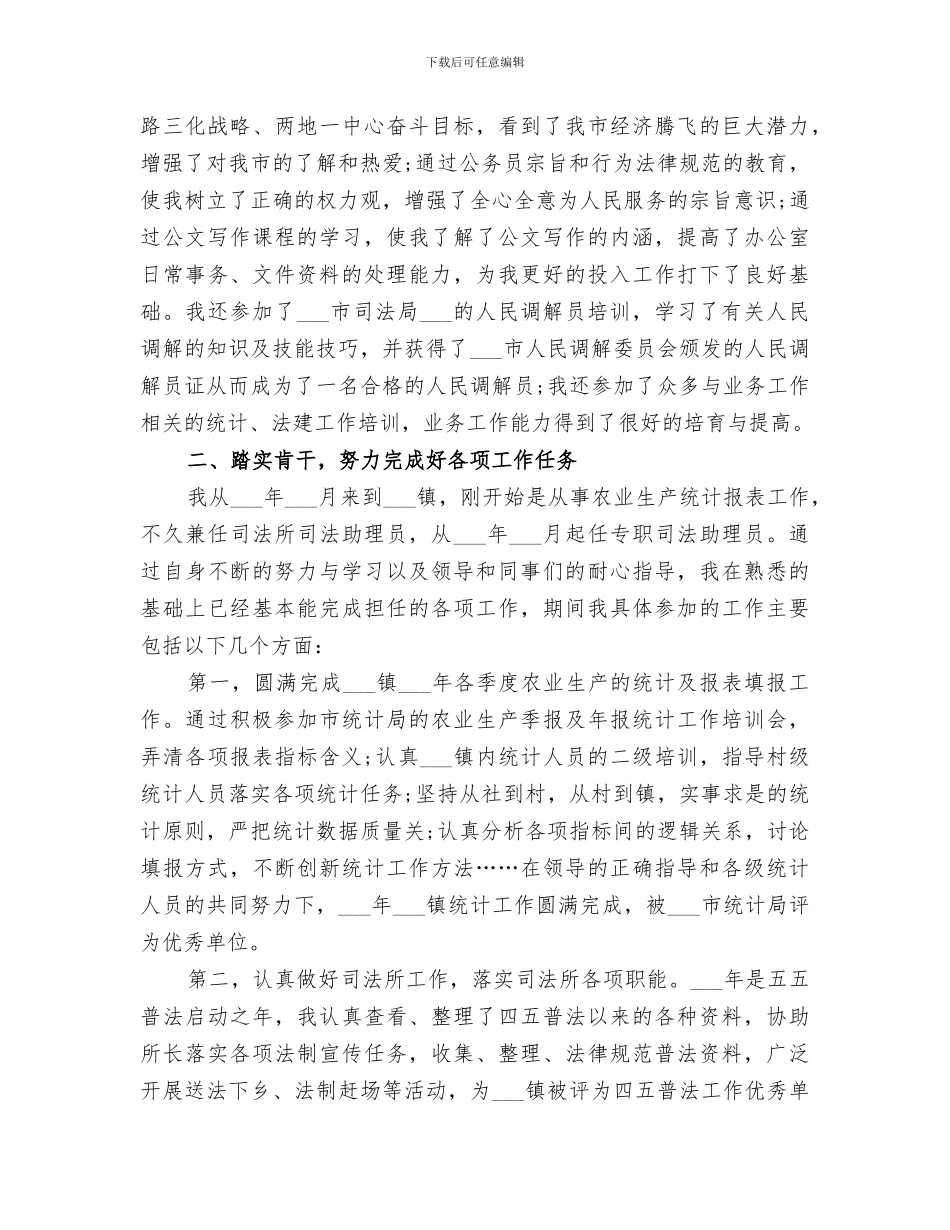 下载后可任意编辑

路三化战略、两地一中心奋斗目标，看到了我市经济腾飞的巨大潜力，增强了对我市的了解和热爱；通过公务员宗旨和行为法律规范的教育，使我树立了正确的权力观，增强了全心全意为人民服务的宗旨意识；通过公文写作课程的学习，使我了解了公文写作的内涵，提高了办公室日常事务、文件资料的处理能力，为我更好的投入工作打下了良好基础。我还参加了___市司法局___的人民调解员培训，学习了有关人民调解的知识及技能技巧，并获得了___市人民调解委员会颁发的人民调解员证从而成为了一名合格的人民调解员；我还参加了众多与业务工作相关的统计、法建工作培训，业务工作能力得到了很好的培育与提高。

二、踏实肯干，努力完成好各项工作任务

我从___年___月来到___镇，刚开始是从事农业生产统计报表工作，不久兼任司法所司法助理员，从___年___月起任专职司法助理员。通过自身不断的努力与学习以及领导和同事们的耐心指导，我在熟悉的基础上已经基本能完成担任的各项工作，期间我具体参加的工作主要包括以下几个方面：

第一，圆满完成___镇___年各季度农业生产的统计及报表填报工作。通过积极参加市统计局的农业生产季报及年报统计工作培训会，弄清各项报表指标含义；认真___镇内统计人员的二级培训，指导村级统计人员落实各项统计任务；坚持从社到村，从村到镇，实事求是的统计原则，严把统计数据质量关；认真分析各项指标间的逻辑关系，讨论填报方式，不断创新统计工作方法……在领导的正确指导和各级统计人员的共同努力下，___年___镇统计工作圆满完成，被___市统计局评为优秀单位。

第二，认真做好司法所工作，落实司法所各项职能。___年是五五普法启动之年，我认真查看、整理了四五普法以来的各种资料，协助所长落实各项法制宣传任务，收集、整理、法律规范普法资料，广泛开展送法下乡、法制赶场等活动，为___镇被评为四五普法工作优秀单